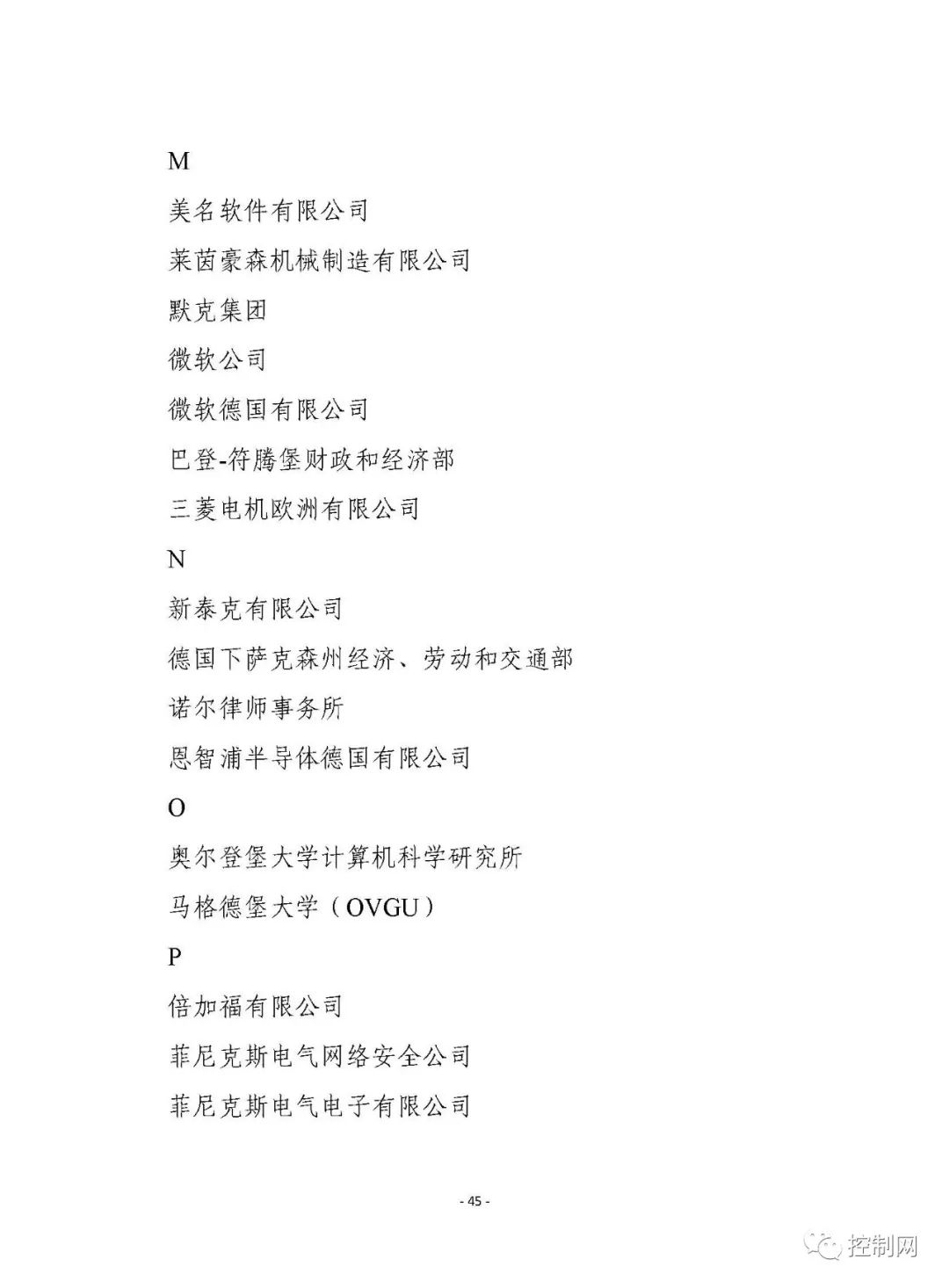 M

美名软件有限公司

莱茵豪森机械制造有限公司

默克集团

微软公司

微软德国有限公司

巴登-符腾堡财政和经济部

三菱电机欧洲有限公司

N

新泰克有限公司

德国下萨克森州经济、劳动和交通部

诺尔律师事务所

恩智浦半导体德国有限公司

O

奥尔登堡大学计算机科学研究所

马格德堡大学（OVGU）

P

倍加福有限公司

菲尼克斯电气网络安全公司

菲尼克斯电气电子有限公司

- 45 -

控制网